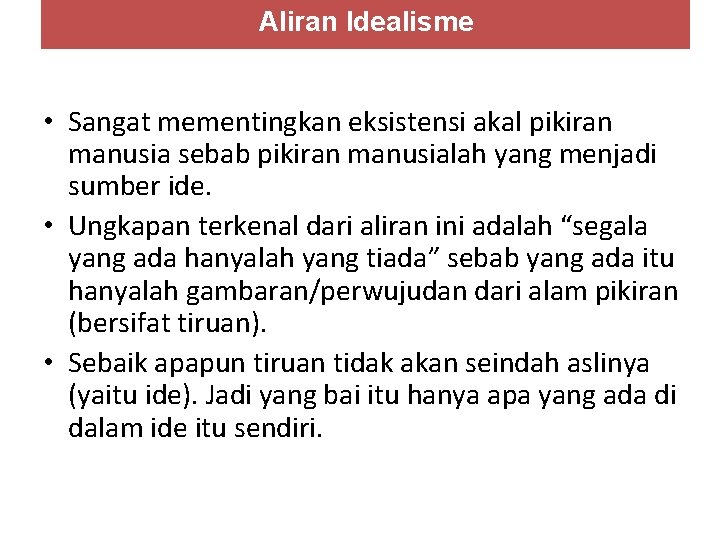 Aliran Idealisme

• Sangat mementingkan eksistensi akal pikiran manusia sebab pikiran manusialah yang menjadi sumber ide.

• Ungkapan terkenal dari aliran ini adalah “segala yang ada hanyalah yang tiada” sebab yang ada itu hanyalah gambaran/perwujudan dari alam pikiran (bersifat tiruan).

• Sebaik apapun tiruan tidak akan seindah aslinya (yaitu ide). Jadi yang bai itu hanya apa yang ada di dalam ide itu sendiri.